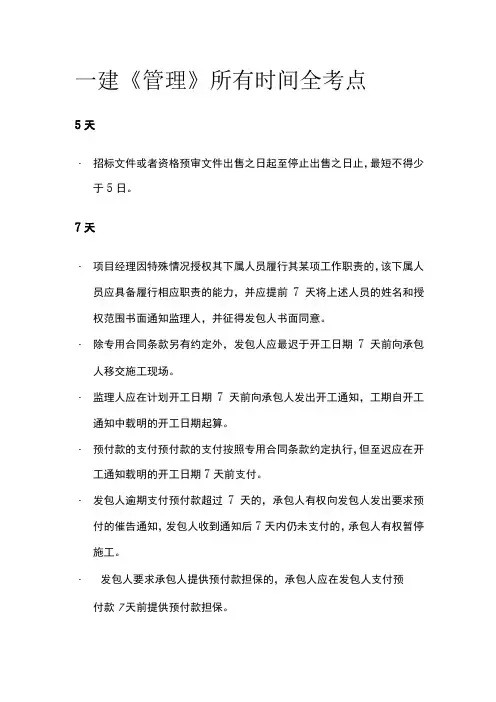 一建《管理》所有时间全考点

5 天

· 招标文件或者资格预审文件出售之日起至停止出售之日止，最短不得少于 5 日。

7 天

· 项目经理因特殊情况授权其下属人员履行其某项工作职责的，该下属人员应具备履行相应职责的能力，并应提前 7 天将上述人员的姓名和授权范围书面通知监理人，并征得发包人书面同意。

· 除专用合同条款另有约定外，发包人应最迟于开工日期 7 天前向承包人移交施工现场。

· 监理人应在计划开工日期 7 天前向承包人发出开工通知，工期自开工通知中载明的开工日期起算。

· 预付款的支付预付款的支付按照专用合同条款约定执行，但至迟应在开工通知载明的开工日期 7 天前支付。

· 发包人逾期支付预付款超过 7 天的，承包人有权向发包人发出要求预付的催告通知，发包人收到通知后 7 天内仍未支付的，承包人有权暂停施工。

· 发包人要求承包人提供预付款担保的，承包人应在发包人支付预付款 7天前提供预付款担保。